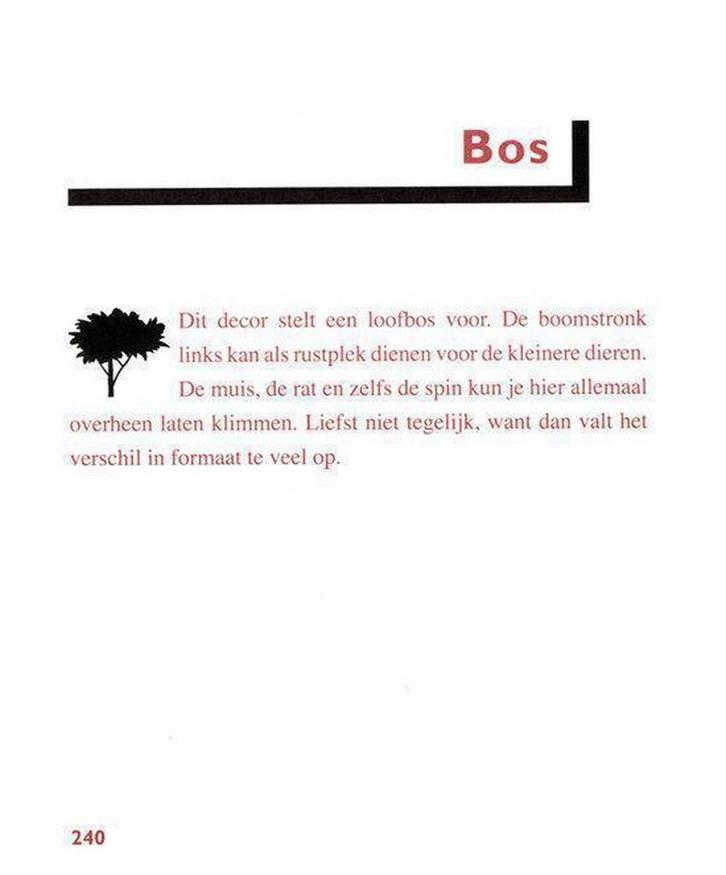 Bos

Dit decor stelt een loofbos voor. De boomstronk links kan als rustplek dienen voor de kleinere dieren. De muis, de rat en zelfs de spin kun je hier allemaal overheen laten klimmen. Liefst niet tegelijk, want dan valt het verschil in formaat te veel op.

240